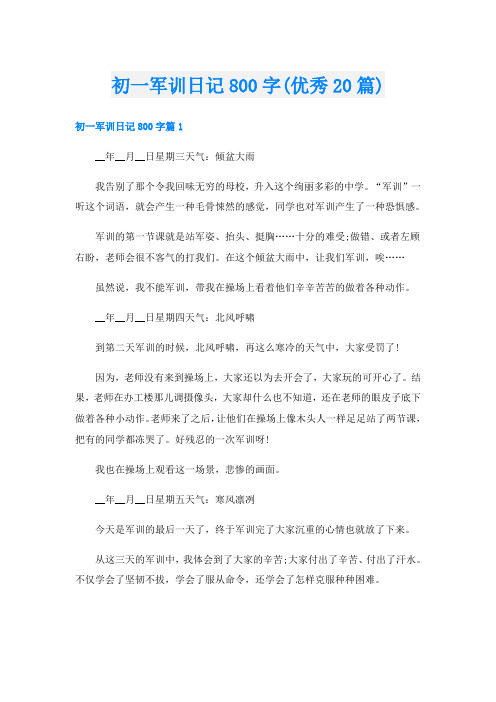 初一军训日记800字(优秀20篇)

初一军训日记800字篇1

__年__月__日星期三天气：倾盆大雨

我告别了那个令我回味无穷的母校，升入这个绚丽多彩的中学。“军训”一听这个词语，就会产生一种毛骨悚然的感觉，同学也对军训产生了一种恐惧感。

军训的第一节课就是站军姿、抬头、挺胸……十分的难受;做错、或者左顾右盼，老师会很不客气的打我们。在这个倾盆大雨中，让我们军训，唉……

虽然说，我不能军训，带我在操场上看着他们辛辛苦苦的做着各种动作。

__年__月__日星期四天气：北风呼啸

到第二天军训的时候，北风呼啸，再这么寒冷的天气中，大家受罚了!

因为，老师没有来到操场上，大家还以为去开会了，大家玩的可开心了。结果，老师在办工楼那儿调摄像头，大家却什么也不知道，还在老师的眼皮子底下做着各种小动作。老师来了之后，让他们在操场上像木头人一样足足站了两节课，把有的同学都冻哭了。好残忍的一次军训呀!

我也在操场上观看这一场景，悲惨的画面。

__年__月__日星期五天气：寒风凛冽

今天是军训的最后一天了，终于军训完了大家沉重的心情也就放了下来。

从这三天的军训中，我体会到了大家的辛苦;大家付出了辛苦、付出了汗水。不仅学会了坚韧不拔，学会了服从命令，还学会了怎样克服种种困难。